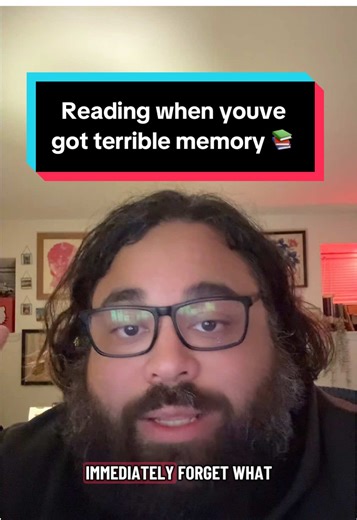 Reading when youve got terrible memory 📚

IMMEDIATELY FORGET WHAT